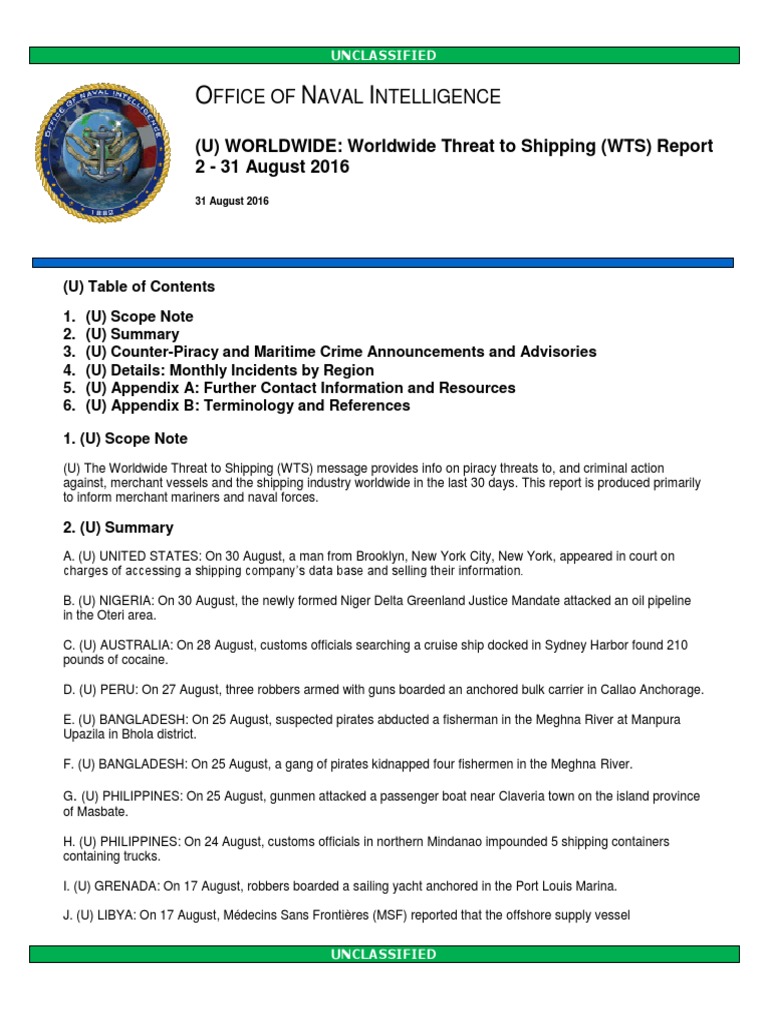 UNCLASSIFIED

OFFICE OF NAVAL INTELLIGENCE

(U) WORLDWIDE: Worldwide Threat to Shipping (WTS) Report 2 - 31 August 2016

31 August 2016

(U) Table of Contents

1. (U) Scope Note
2. (U) Summary
3. (U) Counter-Piracy and Maritime Crime Announcements and Advisories
4. (U) Details: Monthly Incidents by Region
5. (U) Appendix A: Further Contact Information and Resources
6. (U) Appendix B: Terminology and References

1. (U) Scope Note

(U) The Worldwide Threat to Shipping (WTS) message provides info on piracy threats to, and criminal action against, merchant vessels and the shipping industry worldwide in the last 30 days. This report is produced primarily to inform merchant mariners and naval forces.

2. (U) Summary

A. (U) UNITED STATES: On 30 August, a man from Brooklyn, New York City, New York, appeared in court on charges of accessing a shipping company's data base and selling their information.

B. (U) NIGERIA: On 30 August, the newly formed Niger Delta Greenland Justice Mandate attacked an oil pipeline in the Oteri area.

C. (U) AUSTRALIA: On 28 August, customs officials searching a cruise ship docked in Sydney Harbor found 210 pounds of cocaine.

D. (U) PERU: On 27 August, three robbers armed with guns boarded an anchored bulk carrier in Callao Anchorage.

E. (U) BANGLADESH: On 25 August, suspected pirates abducted a fisherman in the Meghna River at Manpura Upazila in Bhola district.

F. (U) BANGLADESH: On 25 August, a gang of pirates kidnapped four fishermen in the Meghna River.

G. (U) PHILIPPINES: On 25 August, gunmen attacked a passenger boat near Claveria town on the island province of Masbate.

H. (U) PHILIPPINES: On 24 August, customs officials in northern Mindanao impounded 5 shipping containers containing trucks.

I. (U) GRENADA: On 17 August, robbers boarded a sailing yacht anchored in the Port Louis Marina.

J. (U) LIBYA: On 17 August, Médecins Sans Frontières (MSF) reported that the offshore supply vessel

UNCLASSIFIED